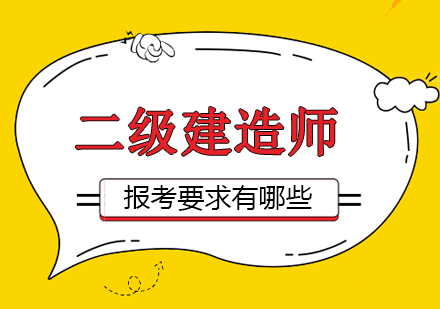 二级建造师

报考要求有哪些